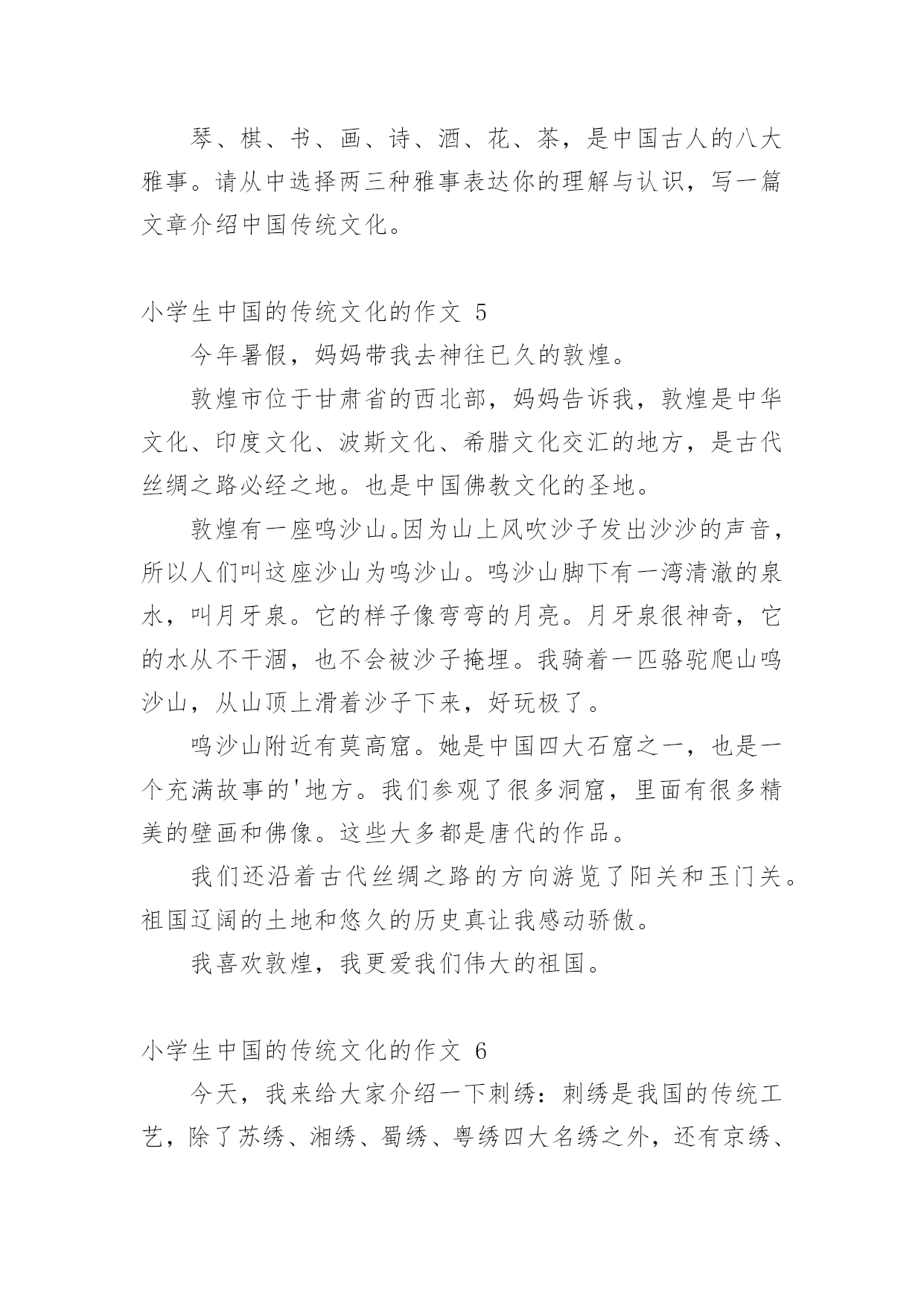 琴、棋、书、画、诗、酒、花、茶，是中国古人的八大雅事。请从中选择两三种雅事表达你的理解与认识，写一篇文章介绍中国传统文化。

小学生中国的传统文化的作文 5

今年暑假，妈妈带我去神往已久的敦煌。

敦煌市位于甘肃省的西北部，妈妈告诉我，敦煌是中华文化、印度文化、波斯文化、希腊文化交汇的地方，是古代丝绸之路必经之地。也是中国佛教文化的圣地。

敦煌有一座鸣沙山。因为山上风吹沙子发出沙沙的声音，所以人们叫这座沙山为鸣沙山。鸣沙山脚下有一湾清澈的泉水，叫月牙泉。它的样子像弯弯的月亮。月牙泉很神奇，它的水从不干涸，也不会被沙子掩埋。我骑着一匹骆驼爬山鸣沙山，从山顶上滑着沙子下来，好玩极了。

鸣沙山附近有莫高窟。她是中国四大石窟之一，也是一个充满故事的'地方。我们参观了很多洞窟，里面有很多精美的壁画和佛像。这些大多都是唐代的作品。

我们还沿着古代丝绸之路的方向游览了阳关和玉门关。祖国辽阔的土地和悠久的历史真让我感动骄傲。

我喜欢敦煌，我更爱我们伟大的祖国。

小学生中国的传统文化的作文 6

今天，我来给大家介绍一下刺绣：刺绣是我国的传统工艺，除了苏绣、湘绣、蜀绣、粤绣四大名绣之外，还有京绣、